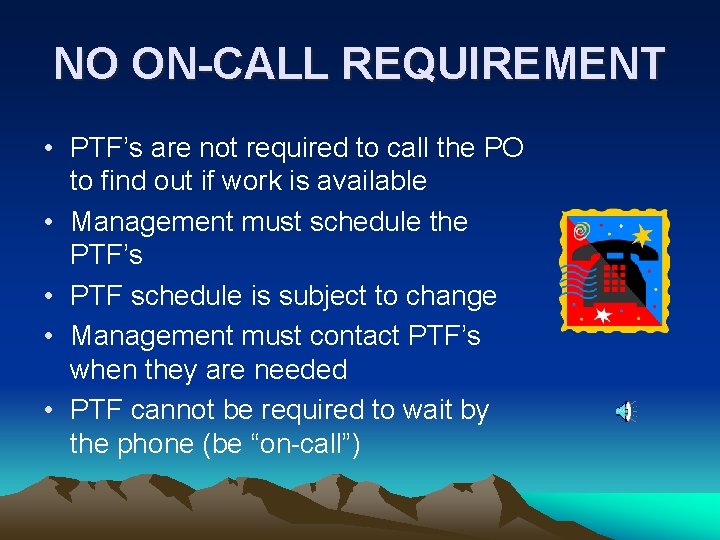 NO ON-CALL REQUIREMENT

• PTF’s are not required to call the PO to find out if work is available
• Management must schedule the PTF’s
• PTF schedule is subject to change
• Management must contact PTF’s when they are needed
• PTF cannot be required to wait by the phone (be “on-call”)